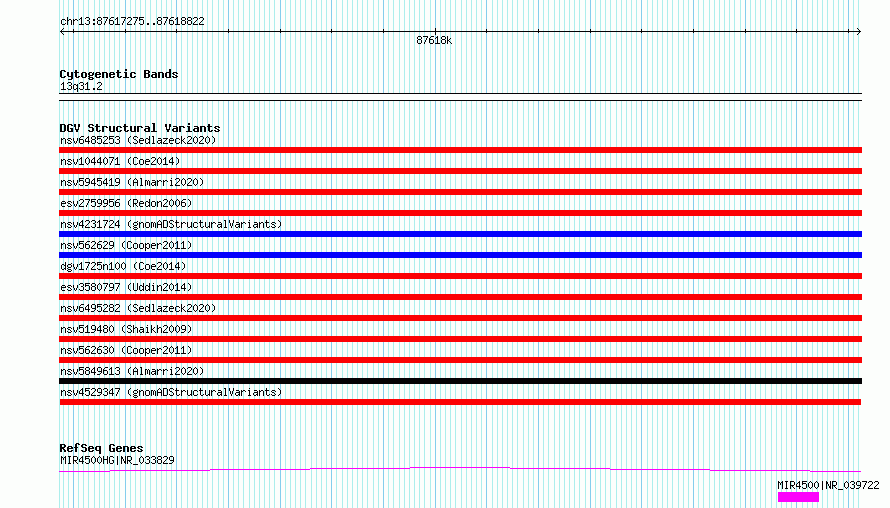 chr13:87617275..87618822

87618k

Cytogenetic Bands
13q31.2

DGV Structural Variants
nsv6485253 (Sedlazeck2020)
nsv1044071 (Coe2014)
nsv5945419 (Almarri2020)
esv2759956 (Redon2006)
nsv4231724 (gnomADStructuralVariants)
nsv562629 (Cooper2011)
dgv1725n100 (Coe2014)
esv3580797 (Uddin2014)
nsv6495282 (Sedlazeck2020)
nsv519480 (Shaikh2009)
nsv562630 (Cooper2011)
nsv5849613 (Almarri2020)
nsv4529347 (gnomADStructuralVariants)

RefSeq Genes
MIR4500HG|NR_033829
MIR4500|NR_039722